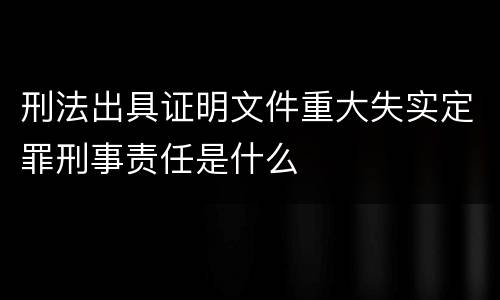 刑法出具证明文件重大失实定罪刑事责任是什么